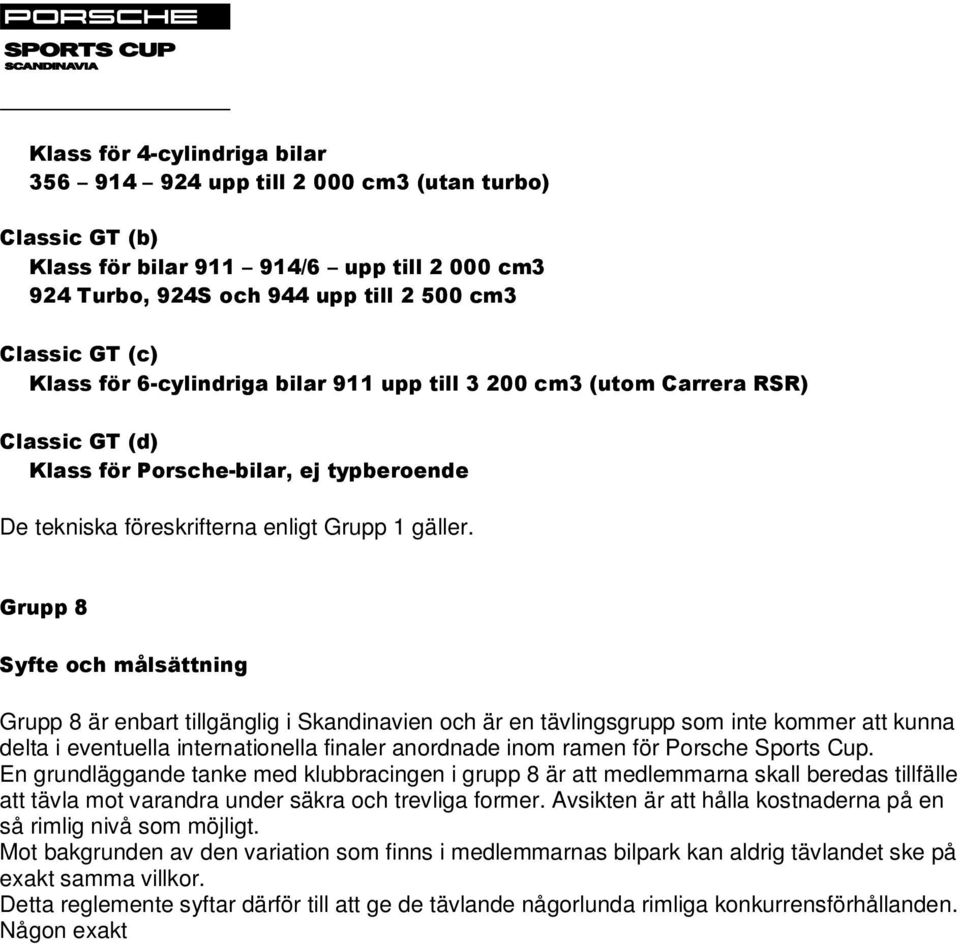 PORSCHE
SPORTS CUP
SCANDINAVIA

Klass för 4-cylindriga bilar
356 – 914 – 924 upp till 2 000 cm3 (utan turbo)

Classic GT (b)
Klass för bilar 911 – 914/6 – upp till 2 000 cm3
924 Turbo, 924S och 944 upp till 2 500 cm3

Classic GT (c)
Klass för 6-cylindriga bilar 911 upp till 3 200 cm3 (utom Carrera RSR)

Classic GT (d)
Klass för Porsche-bilar, ej typberoende

De tekniska föreskrifterna enligt Grupp 1 gäller.

Grupp 8

Syfte och målsättning

Grupp 8 är enbart tillgänglig i Skandinavien och är en tävlingsgrupp som inte kommer att kunna delta i eventuella internationella finaler anordnade inom ramen för Porsche Sports Cup.
En grundläggande tanke med klubbracingen i grupp 8 är att medlemmarna skall beredas tillfälle att tävla mot varandra under säkra och trevliga former. Avsikten är att hålla kostnaderna på en så rimlig nivå som möjligt.
Mot bakgrunden av den variation som finns i medlemmarnas bilpark kan aldrig tävlandet ske på exakt samma villkor.
Detta reglemente syftar därför till att ge de tävlande någorlunda rimliga konkurrensförhållanden. Någon exakt